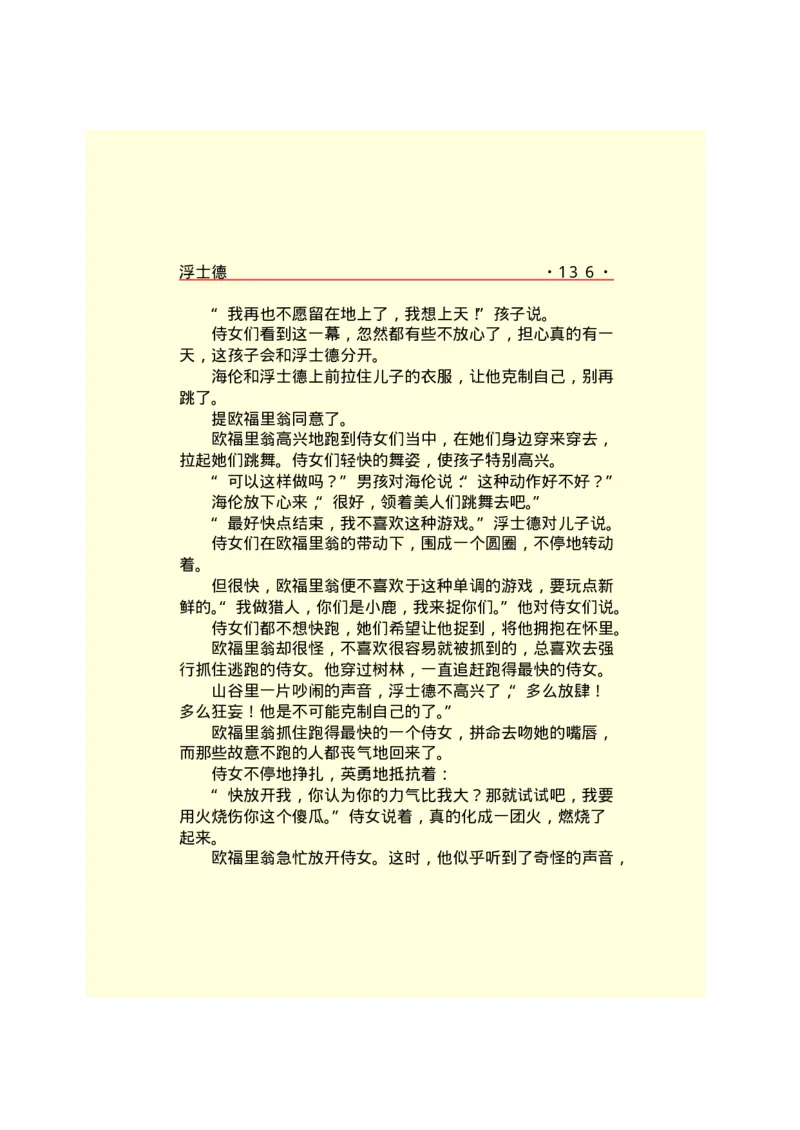 浮士德 ·136·

“我再也不愿留在地上了，我想上天！”孩子说。

侍女们看到这一幕，忽然都有些不放心了，担心真的有一天，这孩子会和浮士德分开。

海伦和浮士德上前拉住儿子的衣服，让他克制自己，别再跳了。

提欧福里翁同意了。

欧福里翁高兴地跑到侍女们当中，在她们身边穿来穿去，拉起她们跳舞。侍女们轻快的舞姿，使孩子特别高兴。

“可以这样做吗？”男孩对海伦说：“这种动作好不好？”

海伦放下心来，“很好，领着美人们跳舞去吧。”

“最好快点结束，我不喜欢这种游戏。”浮士德对儿子说。

侍女们在欧福里翁的带动下，围成一个圆圈，不停地转动着。

但很快，欧福里翁便不喜欢于这种单调的游戏，要玩点新鲜的。“我做猎人，你们是小鹿，我来捉你们。”他对侍女们说。

侍女们都不想快跑，她们希望让他捉到，将他拥抱在怀里。

欧福里翁却很怪，不喜欢很容易就被抓到的，总喜欢去强行抓住逃跑的侍女。他穿过树林，一直追赶跑得最快的侍女。

山谷里一片吵闹的声音，浮士德不高兴了，“多么放肆！多么狂妄！他是不可能克制自己的了。”

欧福里翁抓住跑得最快的一个侍女，拼命去吻她的嘴唇，而那些故意不跑的人都丧气地回来了。

侍女不停地挣扎，英勇地抵抗着：

“快放开我，你认为你的力气比我大？那就试试吧，我要用火烧伤你这个傻瓜。”侍女说着，真的化成一团火，燃烧了起来。

欧福里翁急忙放开侍女。这时，他似乎听到了奇怪的声音，